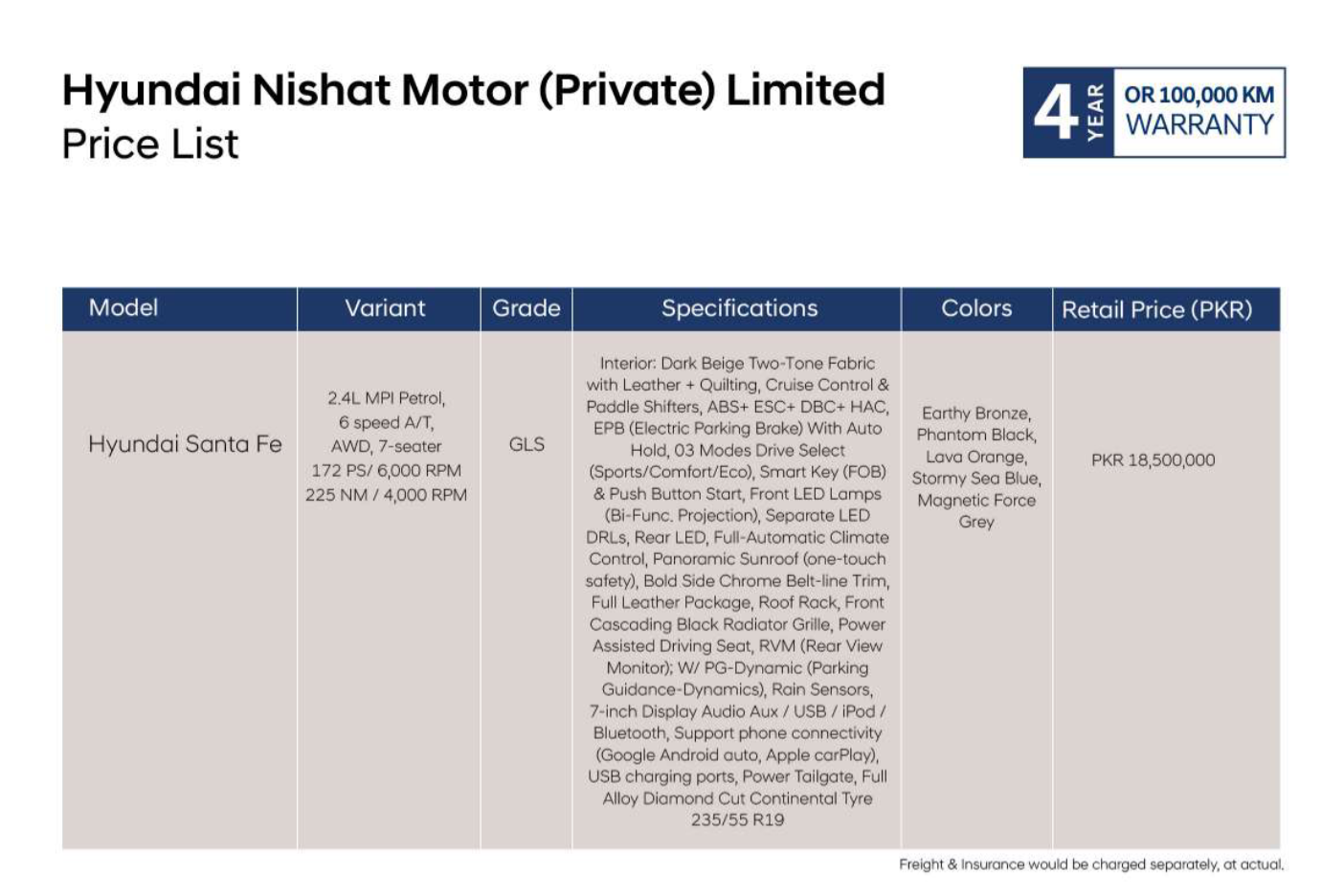 Hyundai Nishat Motor (Private) Limited
Price List

4 YEAR OR 100,000 KM WARRANTY

| Model | Variant | Grade | Specifications | Colors | Retail Price (PKR) |
|---|---|---|---|---|---|
| Hyundai Santa Fe | 2.4L MPI Petrol, 6 speed A/T, AWD, 7-seater 172 PS/ 6,000 RPM 225 NM / 4,000 RPM | GLS | Interior: Dark Beige Two-Tone Fabric with Leather + Quilting, Cruise Control & Paddle Shifters, ABS+ ESC+ DBC+ HAC, EPB (Electric Parking Brake) With Auto Hold, 03 Modes Drive Select (Sports/Comfort/Eco), Smart Key (FOB) & Push Button Start, Front LED Lamps (Bi-Func. Projection), Separate LED DRLs, Rear LED, Full-Automatic Climate Control, Panoramic Sunroof (one-touch safety), Bold Side Chrome Belt-line Trim, Full Leather Package, Roof Rack, Front Cascading Black Radiator Grille, Power Assisted Driving Seat, RVM (Rear View Monitor); W/ PG-Dynamic (Parking Guidance-Dynamics), Rain Sensors, 7-inch Display Audio Aux / USB / iPod / Bluetooth, Support phone connectivity (Google Android auto, Apple carPlay), USB charging ports, Power Tailgate, Full Alloy Diamond Cut Continental Tyre 235/55 R19 | Earthy Bronze, Phantom Black, Lava Orange, Stormy Sea Blue, Magnetic Force Grey | PKR 18,500,000 |

Freight & Insurance would be charged separately, at actual.